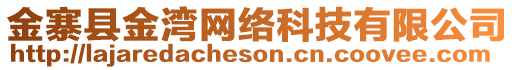 金寨县金湾网络科技有限公司
http://lajaredacheson.cn.coovee.com